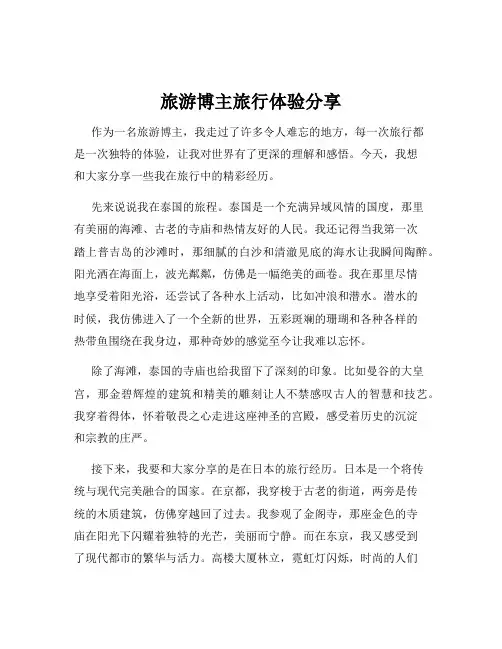 旅游博主旅行体验分享

作为一名旅游博主，我走过了许多令人难忘的地方，每一次旅行都是一次独特的体验，让我对世界有了更深的理解和感悟。今天，我想和大家分享一些我在旅行中的精彩经历。

先来说说我在泰国的旅程。泰国是一个充满异域风情的国度，那里有美丽的海滩、古老的寺庙和热情友好的人民。我还记得当我第一次踏上普吉岛的沙滩时，那细腻的白沙和清澈见底的海水让我瞬间陶醉。阳光洒在海面上，波光粼粼，仿佛是一幅绝美的画卷。我在那里尽情地享受着阳光浴，还尝试了各种水上活动，比如冲浪和潜水。潜水的时候，我仿佛进入了一个全新的世界，五彩斑斓的珊瑚和各种各样的热带鱼围绕在我身边，那种奇妙的感觉至今让我难以忘怀。

除了海滩，泰国的寺庙也给我留下了深刻的印象。比如曼谷的大皇宫，那金碧辉煌的建筑和精美的雕刻让人不禁感叹古人的智慧和技艺。我穿着得体，怀着敬畏之心走进这座神圣的宫殿，感受着历史的沉淀和宗教的庄严。

接下来，我要和大家分享的是在日本的旅行经历。日本是一个将传统与现代完美融合的国家。在京都，我穿梭于古老的街道，两旁是传统的木质建筑，仿佛穿越回了过去。我参观了金阁寺，那座金色的寺庙在阳光下闪耀着独特的光芒，美丽而宁静。而在东京，我又感受到了现代都市的繁华与活力。高楼大厦林立，霓虹灯闪烁，时尚的人们